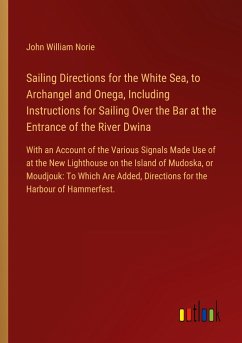 John William Norie

Sailing Directions for the White Sea, to Archangel and Onega, Including Instructions for Sailing Over the Bar at the Entrance of the River Dwina

With an Account of the Various Signals Made Use of at the New Lighthouse on the Island of Mudoska, or Moudjouk: To Which Are Added, Directions for the Harbour of Hammerfest.

outlook